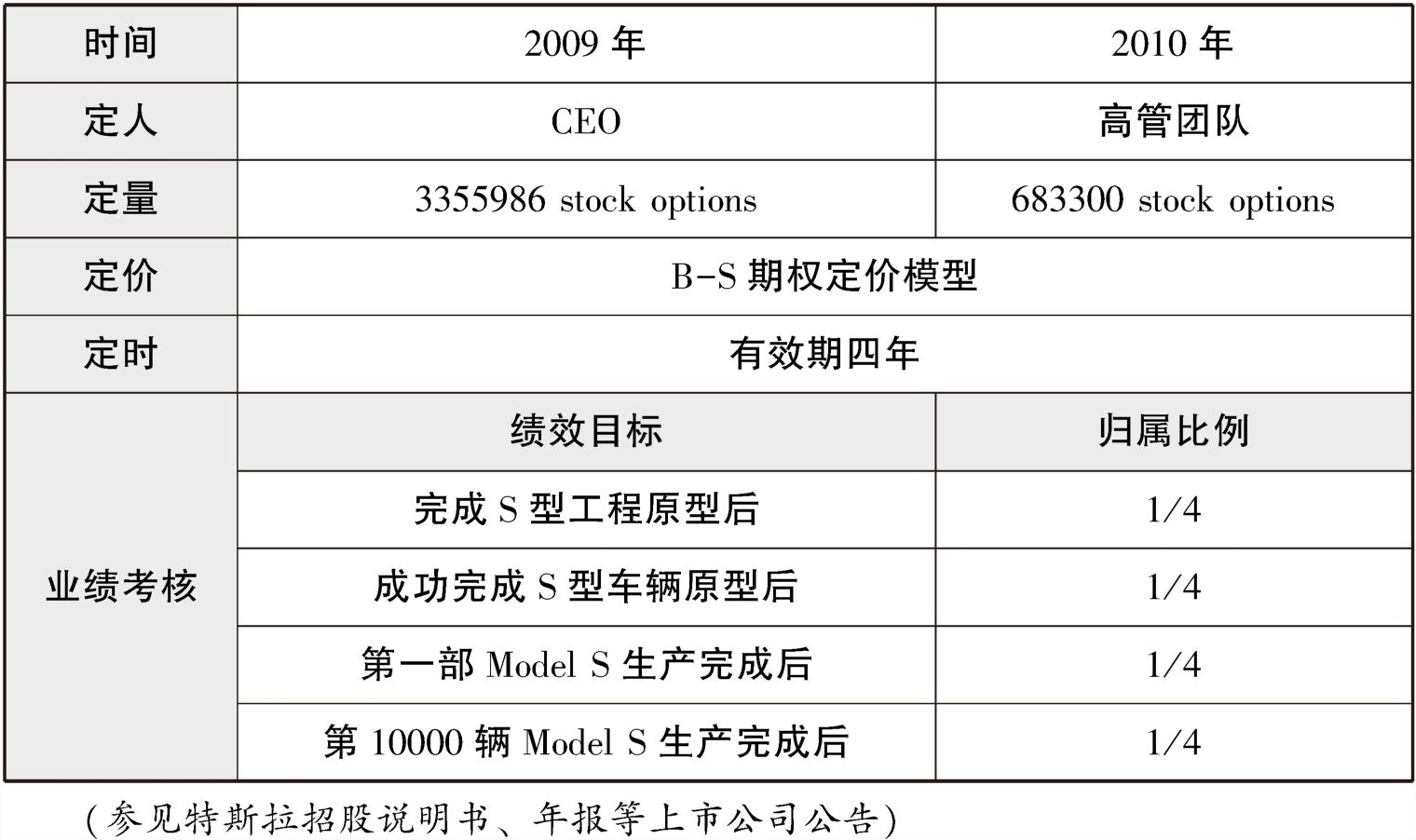 | 时间 | 2009年 | 2010年 |
|---|---|---|
| 定人 | CEO | 高管团队 |
| 定量 | 3355986 stock options | 683300 stock options |
| 定价 | B-S期权定价模型 | |
| 定时 | 有效期四年 | |
| 业绩考核 | 绩效目标 | 归属比例 |
| | 完成S型工程原型后 | 1/4 |
| | 成功完成S型车辆原型后 | 1/4 |
| | 第一部Model S生产完成后 | 1/4 |
| | 第10000辆Model S生产完成后 | 1/4 |

(参见特斯拉招股说明书、年报等上市公司公告)